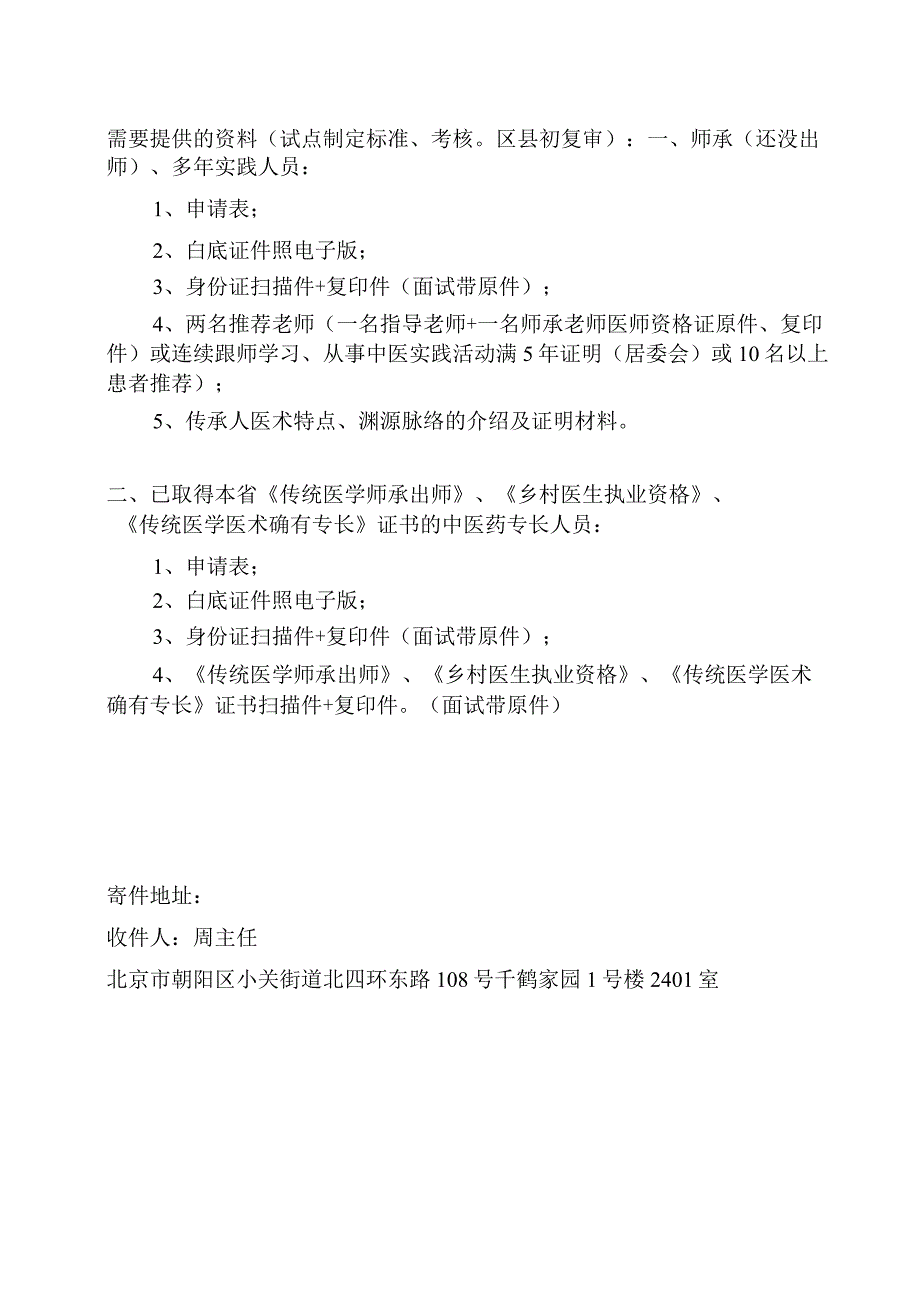 需要提供的资料（试点制定标准、考核。区县初复审）：一、师承（还没出师）、多年实践人员：

1、申请表；

2、白底证件照电子版；

3、身份证扫描件+复印件（面试带原件）；

4、两名推荐老师（一名指导老师+一名师承老师医师资格证原件、复印件）或连续跟师学习、从事中医实践活动满5年证明（居委会）或10名以上患者推荐）；

5、传承人医术特点、渊源脉络的介绍及证明材料。

二、已取得本省《传统医学师承出师》、《乡村医生执业资格》、《传统医学医术确有专长》证书的中医药专长人员：

1、申请表；

2、白底证件照电子版；

3、身份证扫描件+复印件（面试带原件）；

4、《传统医学师承出师》、《乡村医生执业资格》、《传统医学医术确有专长》证书扫描件+复印件。（面试带原件）

寄件地址：

收件人：周主任

北京市朝阳区小关街道北四环东路108号千鹤家园1号楼2401室